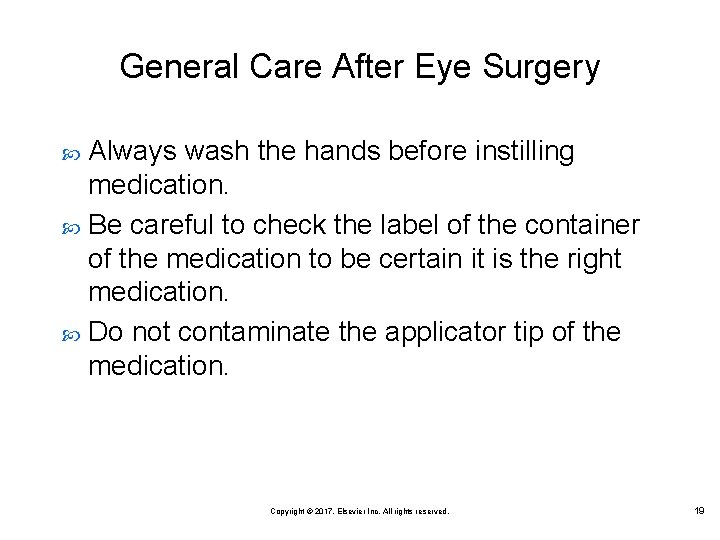 General Care After Eye Surgery

Always wash the hands before instilling medication.

Be careful to check the label of the container of the medication to be certain it is the right medication.

Do not contaminate the applicator tip of the medication.

Copyright © 2017, Elsevier Inc. All rights reserved.

19